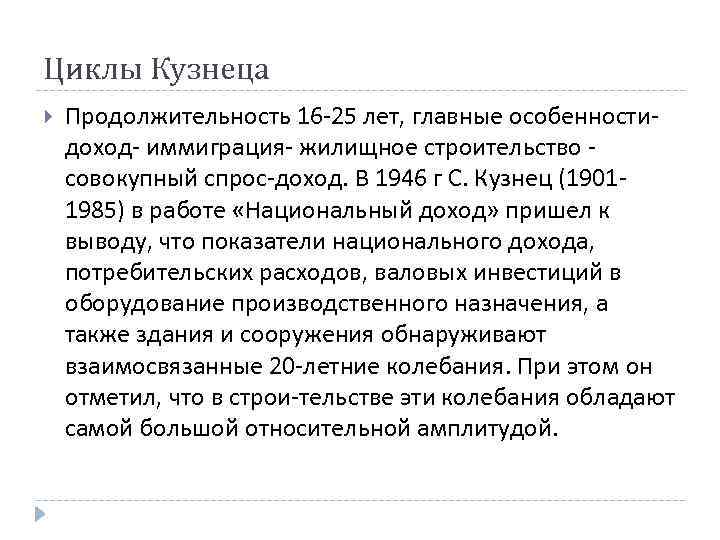 Циклы Кузнеца

Продолжительность 16-25 лет, главные особенности- доход- иммиграция- жилищное строительство - совокупный спрос-доход. В 1946 г С. Кузнец (1901-1985) в работе «Национальный доход» пришел к выводу, что показатели национального дохода, потребительских расходов, валовых инвестиций в оборудование производственного назначения, а также здания и сооружения обнаруживают взаимосвязанные 20-летние колебания. При этом он отметил, что в строи-тельстве эти колебания обладают самой большой относительной амплитудой.